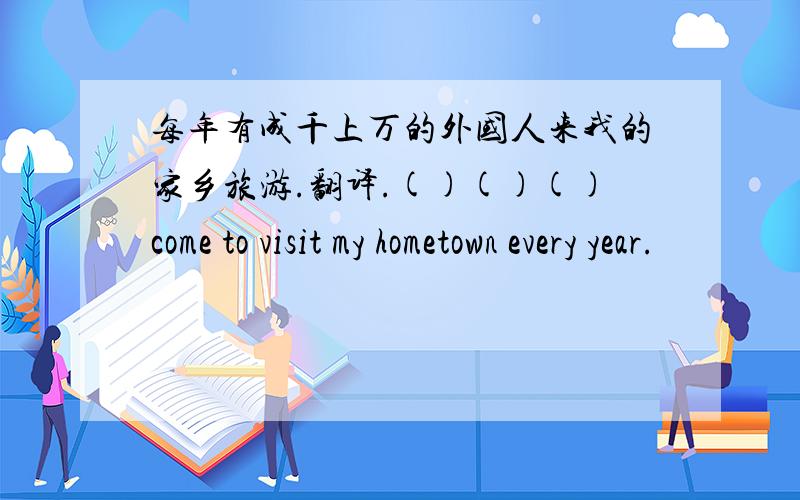 每年有成千上万的外国人来我的家乡旅游.翻译.( ) ( ) ( ) come to visit my hometown every year.